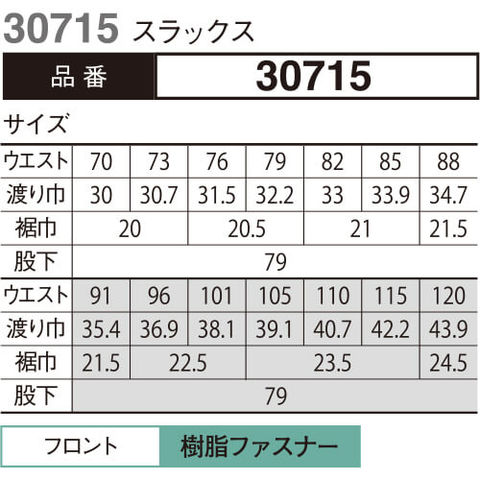 30715 スラックス

品番 30715

サイズ

| ウエスト | 70 | 73 | 76 | 79 | 82 | 85 | 88 |
|---|---|---|---|---|---|---|---|
| 渡り巾 | 30 | 30.7 | 31.5 | 32.2 | 33 | 33.9 | 34.7 |
| 裾巾 | 20 | | 20.5 | | 21 | | 21.5 |
| 股下 | 79 | | | | | | |
| ウエスト | 91 | 96 | 101 | 105 | 110 | 115 | 120 |
| 渡り巾 | 35.4 | 36.9 | 38.1 | 39.1 | 40.7 | 42.2 | 43.9 |
| 裾巾 | 21.5 | 22.5 | | 23.5 | | | 24.5 |
| 股下 | 79 | | | | | | |

フロント 樹脂ファスナー